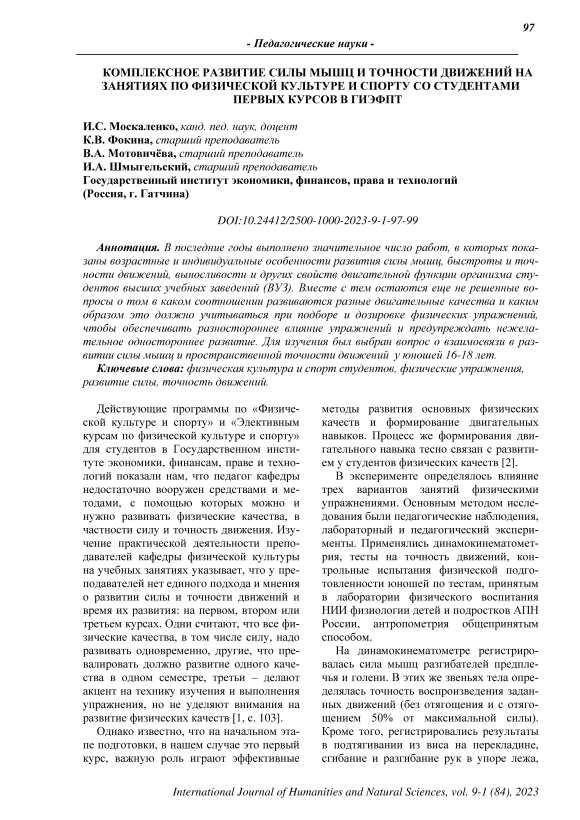 97

- Педагогические науки -

КОМПЛЕКСНОЕ РАЗВИТИЕ СИЛЫ МЫШЦ И ТОЧНОСТИ ДВИЖЕНИЙ НА ЗАНЯТИЯХ ПО ФИЗИЧЕСКОЙ КУЛЬТУРЕ И СПОРТУ СО СТУДЕНТАМИ ПЕРВЫХ КУРСОВ В ГИЭФПТ

И.С. Москаленко, канд. пед. наук, доцент
К.В. Фокина, старший преподаватель
В.А. Мотовичёва, старший преподаватель
И.А. Шмыгельский, старший преподаватель
Государственный институт экономики, финансов, права и технологий (Россия, г. Гатчина)

DOI:10.24412/2500-1000-2023-9-1-97-99

Аннотация. В последние годы выполнено значительное число работ, в которых показаны возрастные и индивидуальные особенности развития силы мышц, быстроты и точности движений, выносливости и других свойств двигательной функции организма студентов высших учебных заведений (ВУЗ). Вместе с тем остаются еще не решенные вопросы о том в каком соотношении развиваются разные двигательные качества и каким образом это должно учитываться при подборе и дозировке физических упражнений, чтобы обеспечивать разностороннее влияние упражнений и предупреждать нежелательное одностороннее развитие. Для изучения был выбран вопрос о взаимосвязи в развитии силы мышц и пространственной точности движений у юношей 16-18 лет.

Ключевые слова: физическая культура и спорт студентов, физические упражнения, развитие силы, точность движений.

Действующие программы по «Физической культуре и спорту» и «Элективным курсам по физической культуре и спорту» для студентов в Государственном институте экономики, финансам, праве и технологий показали нам, что педагог кафедры недостаточно вооружен средствами и методами, с помощью которых можно и нужно развивать физические качества, в частности силу и точность движения. Изучение практической деятельности преподавателей кафедры физической культуры на учебных занятиях указывает, что у преподавателей нет единого подхода и мнения о развитии силы и точности движений и время их развития: на первом, втором или третьем курсах. Одни считают, что все физические качества, в том числе силу, надо развивать одновременно, другие, что превалировать должно развитие одного качества в одном семестре, третьи – делают акцент на технику изучения и выполнения упражнения, но не уделяют внимания на развитие физических качеств [1, с. 103].

Однако известно, что на начальном этапе подготовки, в нашем случае это первый курс, важную роль играют эффективные методы развития основных физических качеств и формирование двигательных навыков. Процесс же формирования двигательного навыка тесно связан с развитием у студентов физических качеств [2].

В эксперименте определялось влияние трех вариантов занятий физическими упражнениями. Основным методом исследования были педагогические наблюдения, лабораторный и педагогический эксперименты. Применялись динамокинематометрия, тесты на точность движений, контрольные испытания физической подготовленности юношей по тестам, принятым в лаборатории физического воспитания НИИ физиологии детей и подростков АПН России, антропометрия общепринятым способом.

На динамокинематометре регистрировалась сила мышц разгибателей предплечья и голени. В этих же звеньях тела определялась точность воспроизведения заданных движений (без отягощения и с отягощением 50% от максимальной силы). Кроме того, регистрировались результаты в подтягивании из виса на перекладине, сгибание и разгибание рук в упоре лежа,

International Journal of Humanities and Natural Sciences, vol. 9-1 (84), 2023